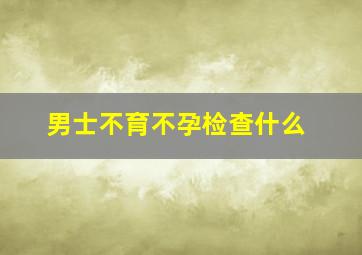 男士不育不孕检查什么